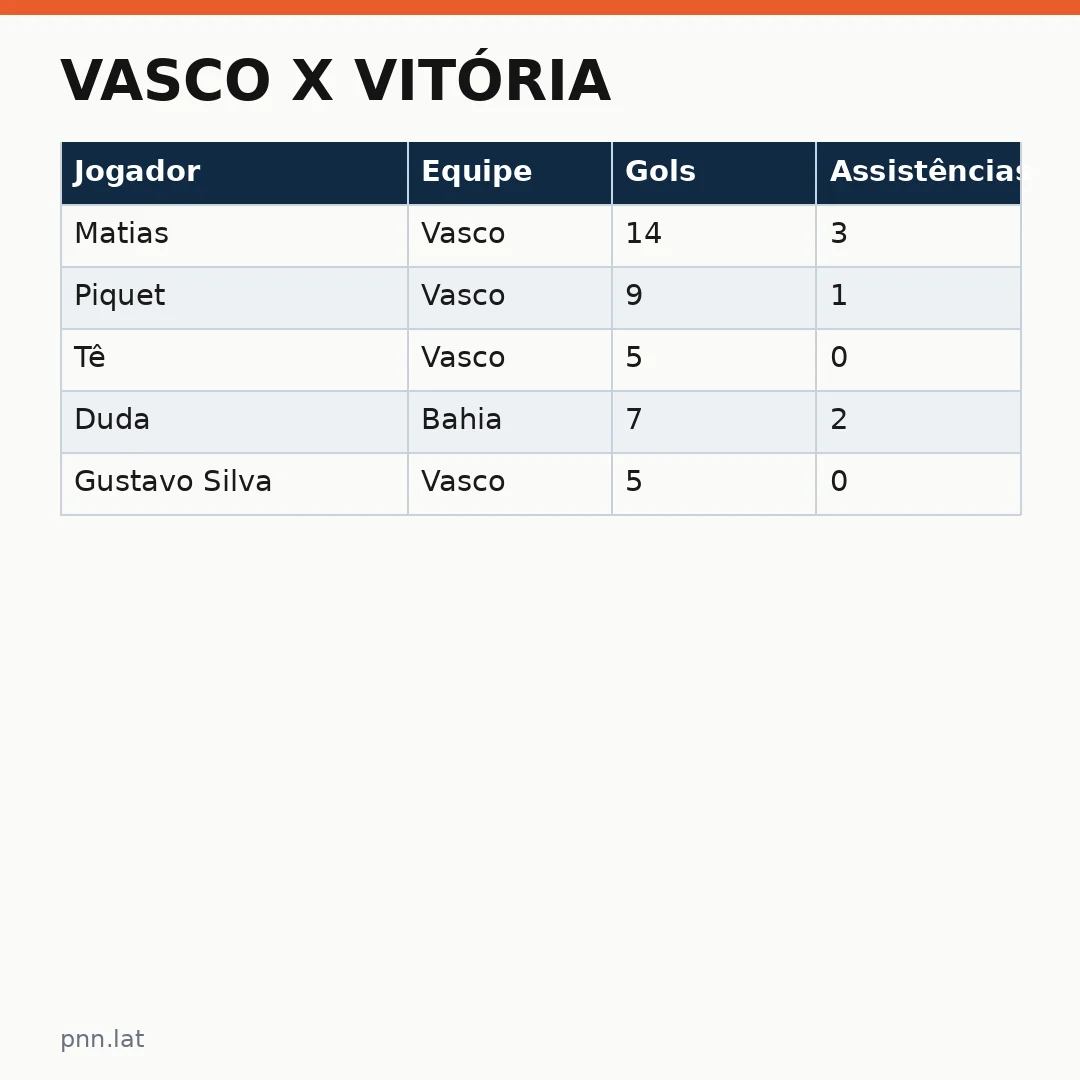 VASCO X VITÓRIA

| Jogador | Equipe | Gols | Assistências |
|---|---|---|---|
| Matias | Vasco | 14 | 3 |
| Piquet | Vasco | 9 | 1 |
| Tê | Vasco | 5 | 0 |
| Duda | Bahia | 7 | 2 |
| Gustavo Silva | Vasco | 5 | 0 |

pnn.lat